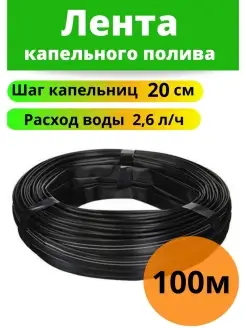 Лента
капельного полива

Шаг капельниц 20 см

Расход воды 2,6 л/ч

100м